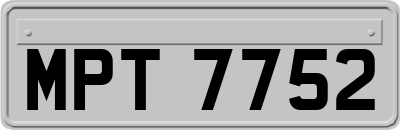 MPT 7752